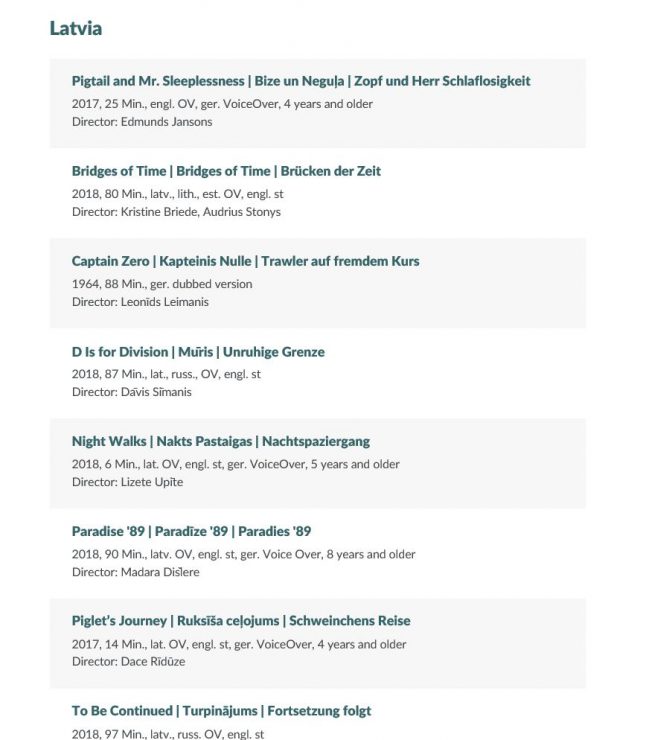 Latvia

Pigtail and Mr. Sleeplessness | Bize un Neguļa | Zopf und Herr Schlaflosigkeit
2017, 25 Min., engl. OV, ger. VoiceOver, 4 years and older
Director: Edmunds Jansons

Bridges of Time | Bridges of Time | Brücken der Zeit
2018, 80 Min., latv., lith., est. OV, engl. st
Director: Kristine Briede, Audrius Stonys

Captain Zero | Kapteinis Nulle | Trawler auf fremdem Kurs
1964, 88 Min., ger. dubbed version
Director: Leonīds Leimanis

D Is for Division | Mūris | Unruhige Grenze
2018, 87 Min., lat., russ., OV, engl. st
Director: Dāvis Sīmanis

Night Walks | Nakts Pastaigas | Nachtspaziergang
2018, 6 Min., lat. OV, engl. st, ger. VoiceOver, 5 years and older
Director: Lizete Upīte

Paradise '89 | Paradīze '89 | Paradies '89
2018, 90 Min., latv. OV, engl. st, ger. Voice Over, 8 years and older
Director: Madara Dišlere

Piglet's Journey | Ruksīša ceļojums | Schweinchens Reise
2017, 14 Min., lat. OV, engl. st, ger. VoiceOver, 4 years and older
Director: Dace Rīdūze

To Be Continued | Turpinājums | Fortsetzung folgt
2018, 97 Min., latv., russ. OV, engl. st